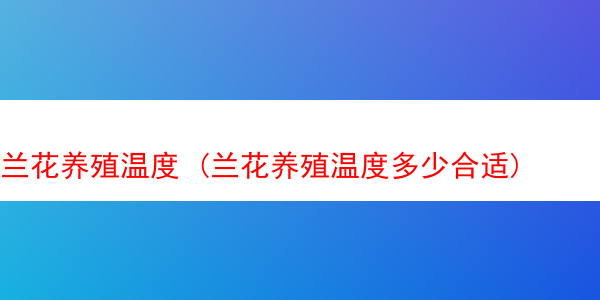 兰花养殖温度（兰花养殖温度多少合适）